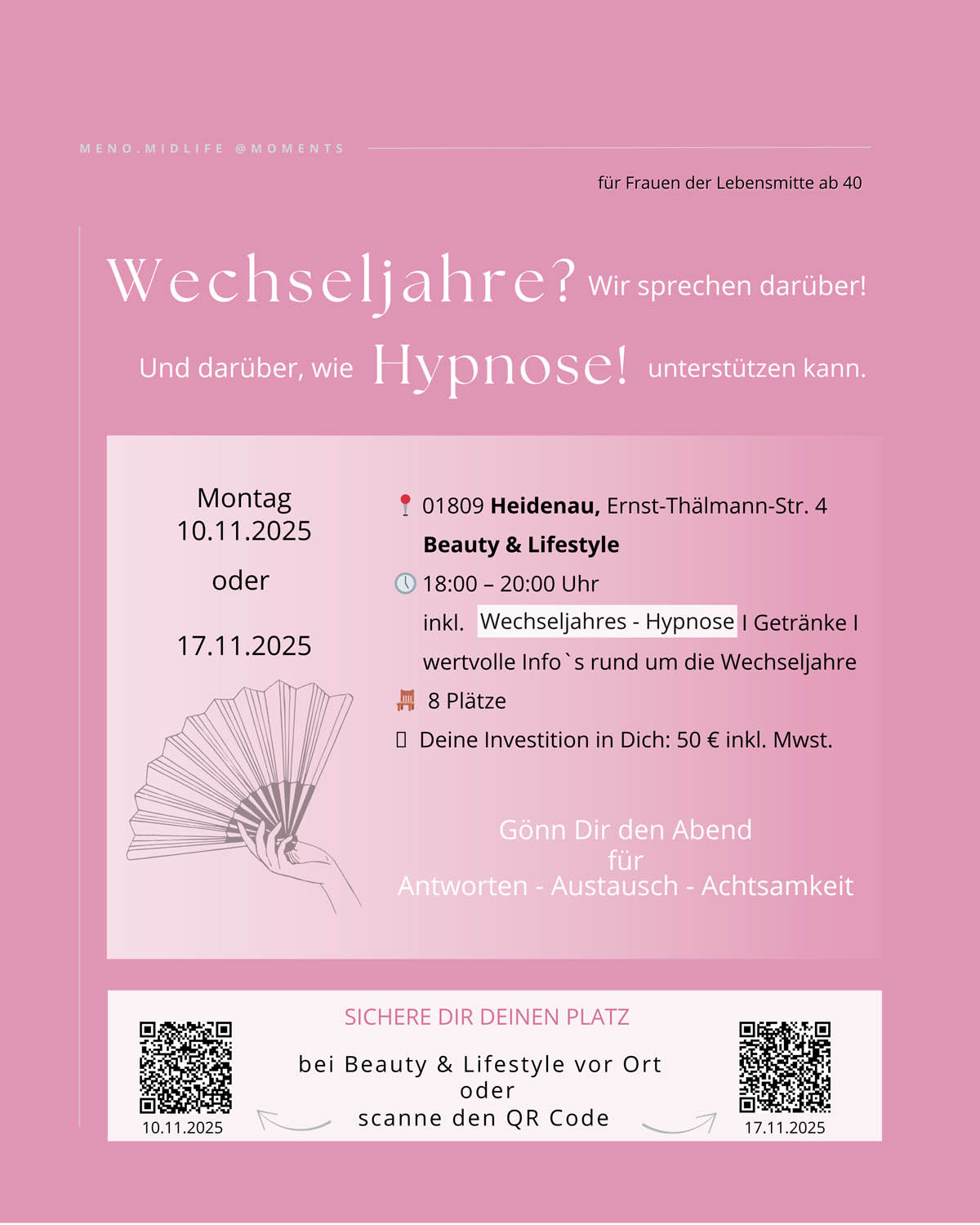 MENO.MIDLIFE @MOMENTS

für Frauen der Lebensmitte ab 40

Wechseljahre? Wir sprechen darüber!

Und darüber, wie Hypnose! unterstützen kann.

Montag
10.11.2025

oder

17.11.2025

01809 **Heidenau,** Ernst-Thälmann-Str. 4

**Beauty & Lifestyle**

18:00 – 20:00 Uhr

inkl. Wechseljahres - Hypnose I Getränke I wertvolle Info`s rund um die Wechseljahre

8 Plätze

Deine Investition in Dich: 50 € inkl. Mwst.

Gönn Dir den Abend
für
Antworten - Austausch - Achtsamkeit

SICHERE DIR DEINEN PLATZ

bei Beauty & Lifestyle vor Ort
oder
scanne den QR Code

10.11.2025

17.11.2025